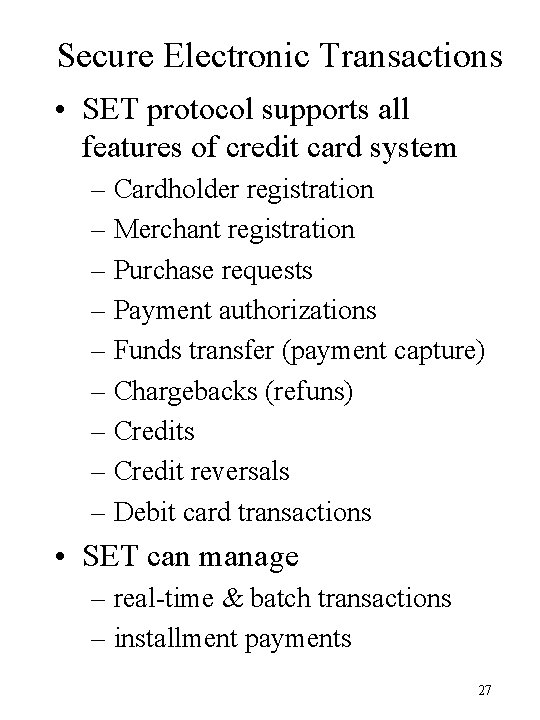 Secure Electronic Transactions

• SET protocol supports all features of credit card system

– Cardholder registration
– Merchant registration
– Purchase requests
– Payment authorizations
– Funds transfer (payment capture)
– Chargebacks (refuns)
– Credits
– Credit reversals
– Debit card transactions

• SET can manage

– real-time & batch transactions
– installment payments

27